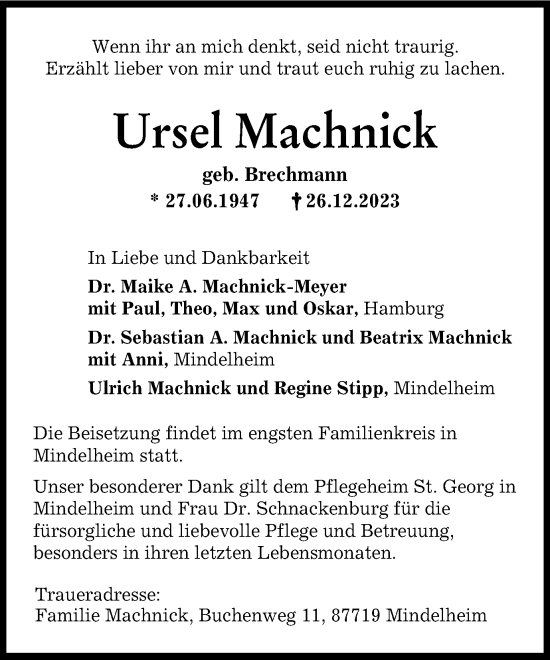 Wenn ihr an mich denkt, seid nicht traurig.
Erzählt lieber von mir und traut euch ruhig zu lachen.

Ursel Machnick

geb. Brechmann
* 27.06.1947 † 26.12.2023

In Liebe und Dankbarkeit

Dr. Maike A. Machnick-Meyer
mit Paul, Theo, Max und Oskar, Hamburg

Dr. Sebastian A. Machnick und Beatrix Machnick
mit Anni, Mindelheim

Ulrich Machnick und Regine Stipp, Mindelheim

Die Beisetzung findet im engsten Familienkreis in Mindelheim statt.

Unser besonderer Dank gilt dem Pflegeheim St. Georg in Mindelheim und Frau Dr. Schnackenburg für die fürsorgliche und liebevolle Pflege und Betreuung, besonders in ihren letzten Lebensmonaten.

Traueradresse:
Familie Machnick, Buchenweg 11, 87719 Mindelheim